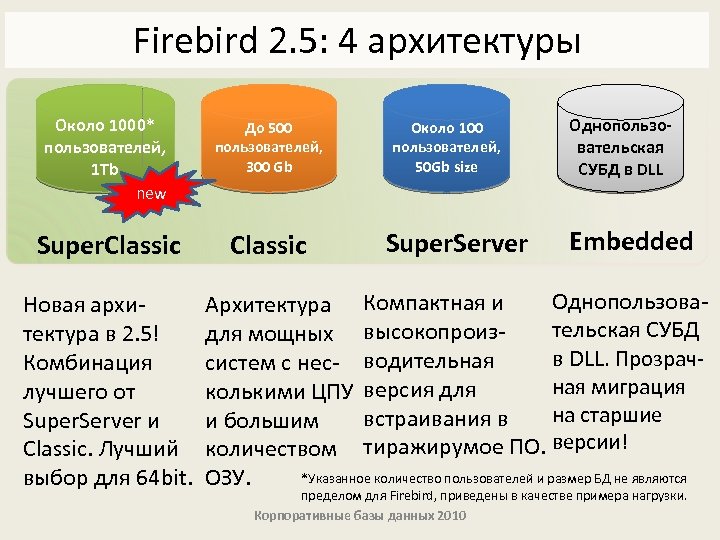 Firebird 2.5: 4 архитектуры

Около 1000* пользователей, 1Tb

new

SuperClassic

До 500 пользователей, 300 Gb

Classic

Около 100 пользователей, 50Gb size

SuperServer

Однопользовательская СУБД в DLL

Embedded

Новая архитектура в 2.5! Комбинация лучшего от SuperServer и Classic. Лучший выбор для 64bit.

Архитектура для мощных систем с несколькими ЦПУ и большим количеством ОЗУ.

Компактная и высокопроизводительная версия для встраивания в тиражирумое ПО.

Однопользовательская СУБД в DLL. Прозрачная миграция на старшие версии!

*Указанное количество пользователей и размер БД не являются пределом для Firebird, приведены в качестве примера нагрузки.

Корпоративные базы данных 2010